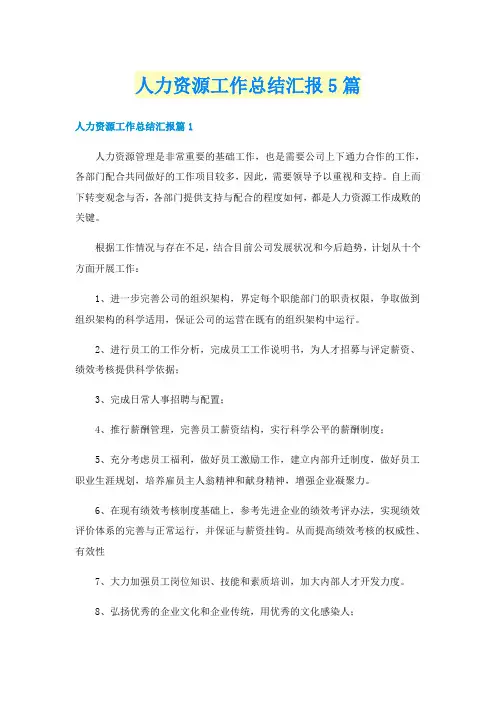 人力资源工作总结汇报5篇

人力资源工作总结汇报篇1

人力资源管理是非常重要的基础工作，也是需要公司上下通力合作的工作，各部门配合共同做好的工作项目较多，因此，需要领导予以重视和支持。自上而下转变观念与否，各部门提供支持与配合的程度如何，都是人力资源工作成败的关键。

根据工作情况与存在不足，结合目前公司发展状况和今后趋势，计划从十个方面开展工作：

1、进一步完善公司的组织架构，界定每个职能部门的职责权限，争取做到组织架构的科学适用，保证公司的运营在既有的组织架构中运行。

2、进行员工的工作分析，完成员工工作说明书，为人才招募与评定薪资、绩效考核提供科学依据；

3、完成日常人事招聘与配置；

4、推行薪酬管理，完善员工薪资结构，实行科学公平的薪酬制度；

5、充分考虑员工福利，做好员工激励工作，建立内部升迁制度，做好员工职业生涯规划，培养雇员主人翁精神和献身精神，增强企业凝聚力。

6、在现有绩效考核制度基础上，参考先进企业的绩效考评办法，实现绩效评价体系的完善与正常运行，并保证与薪资挂钩。从而提高绩效考核的权威性、有效性

7、大力加强员工岗位知识、技能和素质培训，加大内部人才开发力度。

8、弘扬优秀的企业文化和企业传统，用优秀的文化感染人；